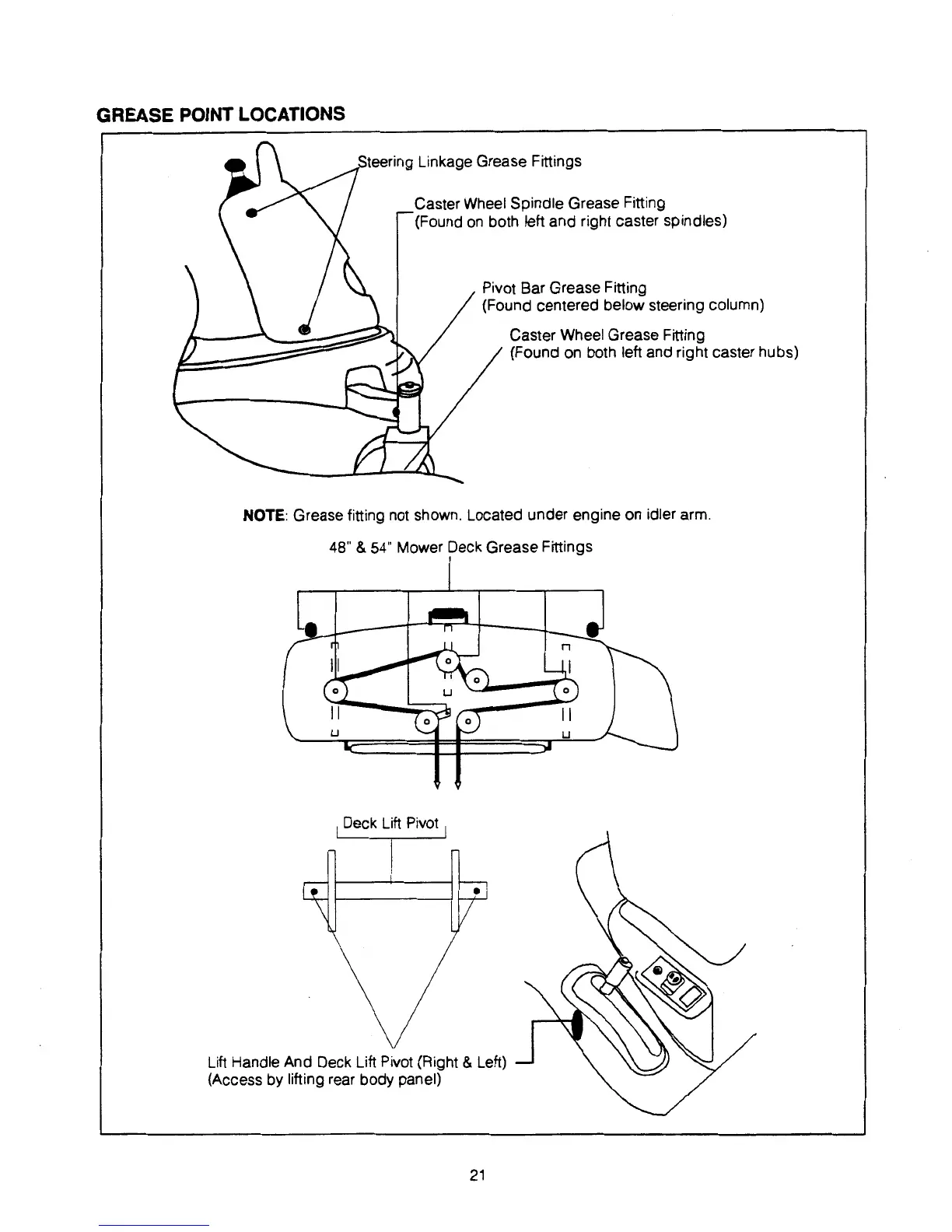 GREASE POINT LOCATIONS

Steering Linkage Grease Fittings

Caster Wheel Spindle Grease Fitting
(Found on both left and right caster spindles)

Pivot Bar Grease Fitting
(Found centered below steering column)

Caster Wheel Grease Fitting
(Found on both left and right caster hubs)

NOTE: Grease fitting not shown. Located under engine on idler arm.

48" & 54" Mower Deck Grease Fittings

Deck Lift Pivot

Lift Handle And Deck Lift Pivot (Right & Left)
(Access by lifting rear body panel)

21